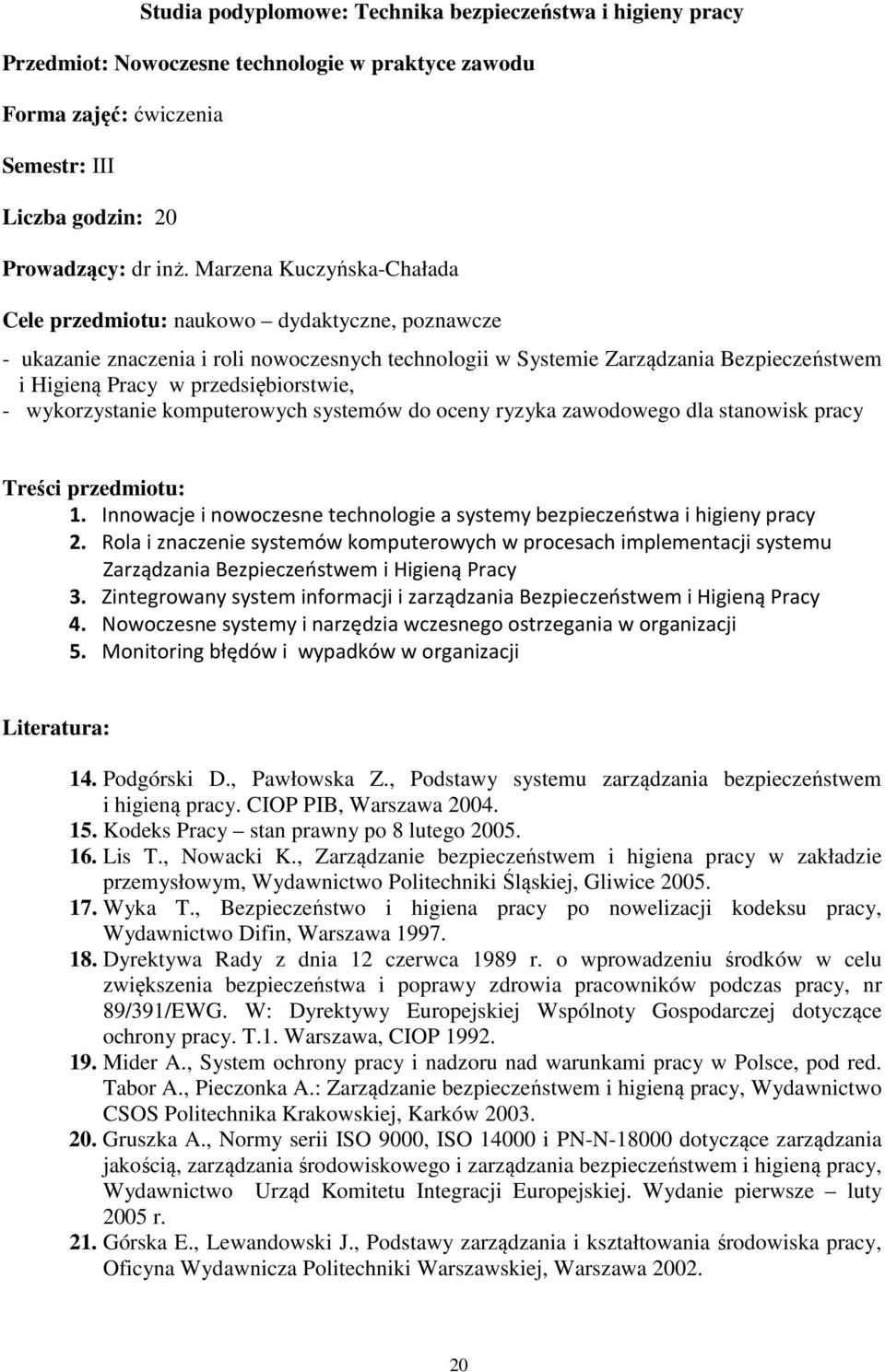 Studia podyplomowe: Technika bezpieczeństwa i higieny pracy

Przedmiot: Nowoczesne technologie w praktyce zawodu

Forma zajęć: ćwiczenia

Semestr: III

Liczba godzin: 20

Prowadzący: dr inż. Marzena Kuczyńska-Chałada

Cele przedmiotu: naukowo – dydaktyczne, poznawcze

- ukazanie znaczenia i roli nowoczesnych technologii w Systemie Zarządzania Bezpieczeństwem i Higieną Pracy w przedsiębiorstwie,
- wykorzystanie komputerowych systemów do oceny ryzyka zawodowego dla stanowisk pracy

Treści przedmiotu:
1. Innowacje i nowoczesne technologie a systemy bezpieczeństwa i higieny pracy
2. Rola i znaczenie systemów komputerowych w procesach implementacji systemu Zarządzania Bezpieczeństwem i Higieną Pracy
3. Zintegrowany system informacji i zarządzania Bezpieczeństwem i Higieną Pracy
4. Nowoczesne systemy i narzędzia wczesnego ostrzegania w organizacji
5. Monitoring błędów i wypadków w organizacji

Literatura:

14. Podgórski D., Pawłowska Z., Podstawy systemu zarządzania bezpieczeństwem i higieną pracy. CIOP PIB, Warszawa 2004.
15. Kodeks Pracy – stan prawny po 8 lutego 2005.
16. Lis T., Nowacki K., Zarządzanie bezpieczeństwem i higiena pracy w zakładzie przemysłowym, Wydawnictwo Politechniki Śląskiej, Gliwice 2005.
17. Wyka T., Bezpieczeństwo i higiena pracy po nowelizacji kodeksu pracy, Wydawnictwo Difin, Warszawa 1997.
18. Dyrektywa Rady z dnia 12 czerwca 1989 r. o wprowadzeniu środków w celu zwiększenia bezpieczeństwa i poprawy zdrowia pracowników podczas pracy, nr 89/391/EWG. W: Dyrektywy Europejskiej Wspólnoty Gospodarczej dotyczące ochrony pracy. T.1. Warszawa, CIOP 1992.
19. Mider A., System ochrony pracy i nadzoru nad warunkami pracy w Polsce, pod red. Tabor A., Pieczonka A.: Zarządzanie bezpieczeństwem i higieną pracy, Wydawnictwo CSOS Politechnika Krakowskiej, Karków 2003.
20. Gruszka A., Normy serii ISO 9000, ISO 14000 i PN-N-18000 dotyczące zarządzania jakością, zarządzania środowiskowego i zarządzania bezpieczeństwem i higieną pracy, Wydawnictwo Urząd Komitetu Integracji Europejskiej. Wydanie pierwsze – luty 2005 r.
21. Górska E., Lewandowski J., Podstawy zarządzania i kształtowania środowiska pracy, Oficyna Wydawnicza Politechniki Warszawskiej, Warszawa 2002.

20